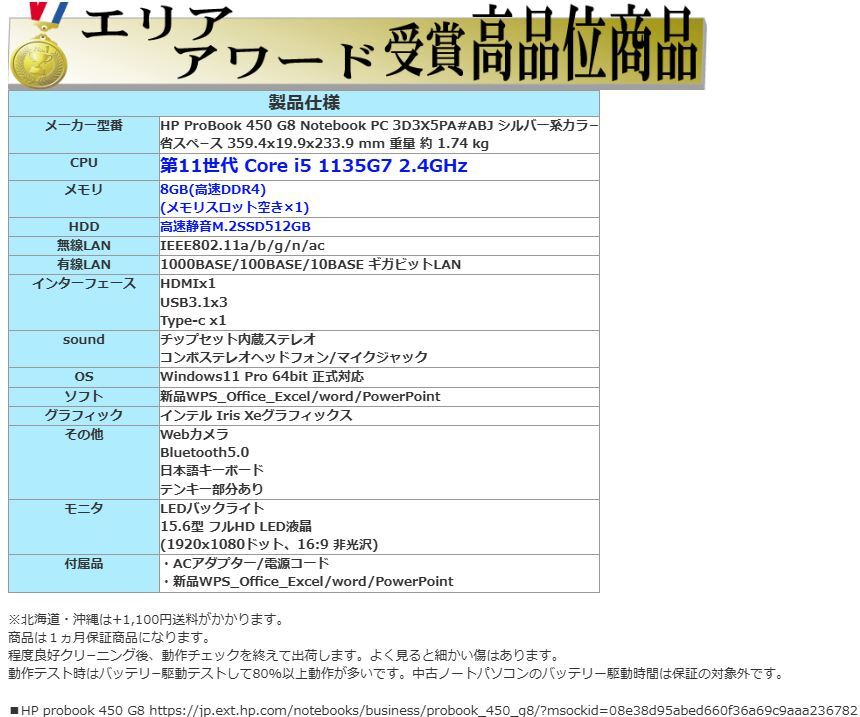 エリアアワード受賞高品位商品

| 製品仕様 | |
|---|---|
| メーカー型番 | HP ProBook 450 G8 Notebook PC 3D3X5PA#ABJ シルバー系カラー省スペース 359.4x19.9x233.9 mm 重量 約 1.74 kg |
| CPU | 第11世代 Core i5 1135G7 2.4GHz |
| メモリ | 8GB(高速DDR4) (メモリスロット空き×1) |
| HDD | 高速静音M.2SSD512GB |
| 無線LAN | IEEE802.11a/b/g/n/ac |
| 有線LAN | 1000BASE/100BASE/10BASE ギガビットLAN |
| インターフェース | HDMIx1 USB3.1x3 Type-c x1 |
| sound | チップセット内蔵ステレオ コンボステレオヘッドフォン/マイクジャック |
| OS | Windows11 Pro 64bit 正式対応 |
| ソフト | 新品WPS_Office_Excel/word/PowerPoint |
| グラフィック | インテル Iris Xeグラフィックス |
| その他 | Webカメラ Bluetooth5.0 日本語キーボード テンキー部分あり |
| モニタ | LEDバックライト 15.6型 フルHD LED液晶 (1920x1080ドット、16:9 非光沢) |
| 付属品 | ・ACアダプター/電源コード ・新品WPS_Office_Excel/word/PowerPoint |

※北海道・沖縄は+1,100円送料がかかります。
商品は１ヵ月保証商品になります。
程度良好クリーニング後、動作チェックを終えて出荷します。よく見ると細かい傷はあります。
動作テスト時はバッテリー駆動テストして80%以上動作が多いです。中古ノートパソコンのバッテリー駆動時間は保証の対象外です。

■HP probook 450 G8 https://jp.ext.hp.com/notebooks/business/probook_450_g8/?msockid=08e38d95abed660f36a69c9aaa236782